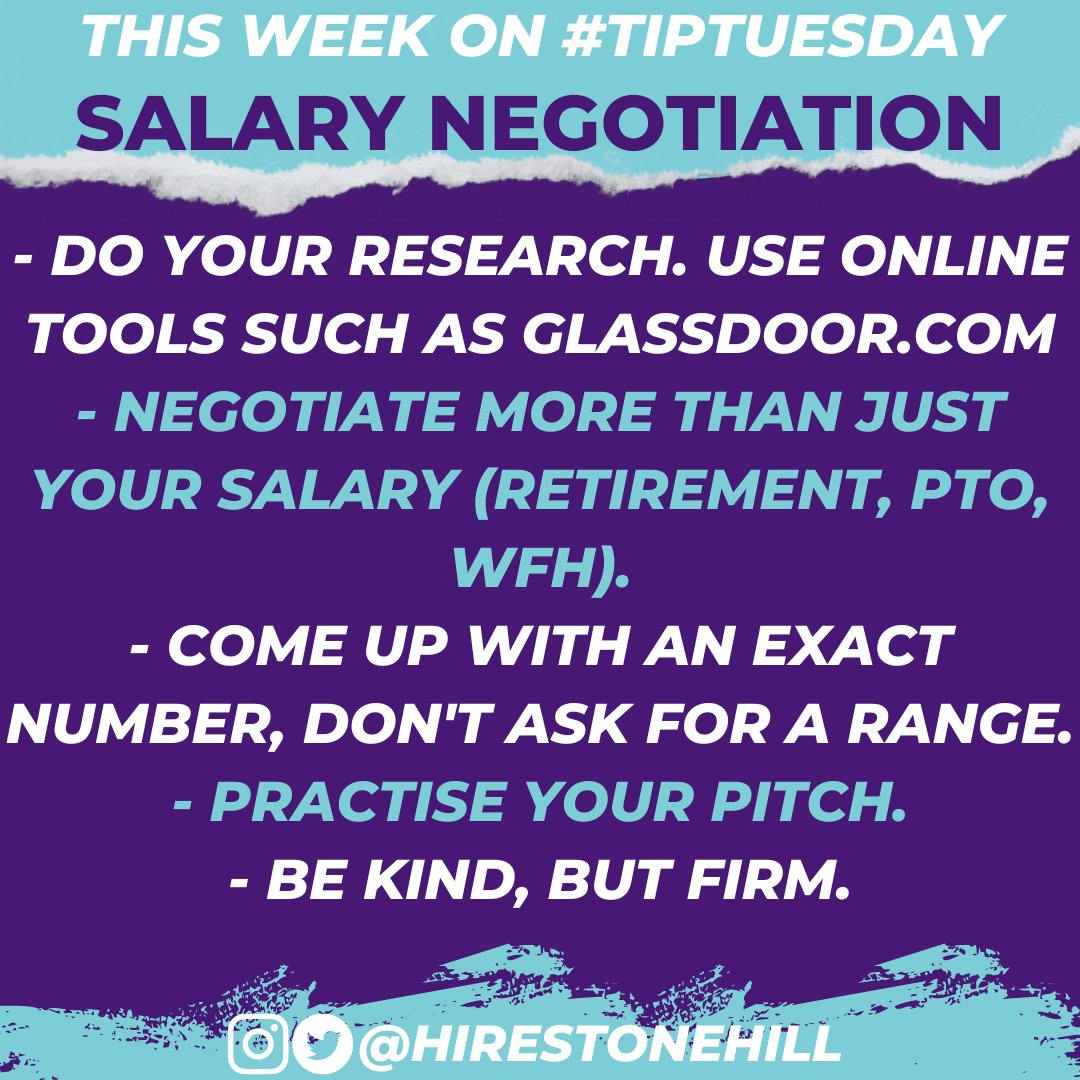 THIS WEEK ON #TIPTUESDAY
SALARY NEGOTIATION

- DO YOUR RESEARCH. USE ONLINE TOOLS SUCH AS GLASSDOOR.COM
- NEGOTIATE MORE THAN JUST YOUR SALARY (RETIREMENT, PTO, WFH).
- COME UP WITH AN EXACT NUMBER, DON'T ASK FOR A RANGE.
- PRACTISE YOUR PITCH.
- BE KIND, BUT FIRM.

@HIRESTONEHILL